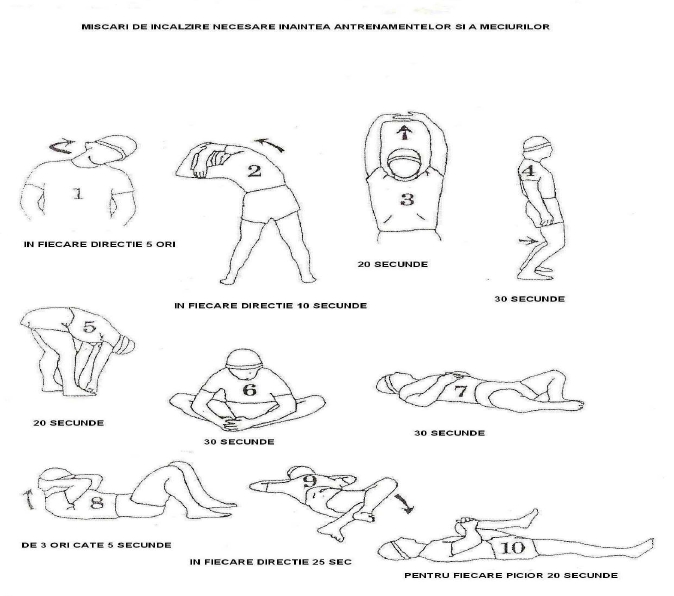 MISCARI DE INCALZIRE NECESARE INAINTEA ANTRENAMENTELOR SI A MECIURILOR

1

IN FIECARE DIRECTIE 5 ORI

2

IN FIECARE DIRECTIE 10 SECUNDE

3

20 SECUNDE

4

30 SECUNDE

5

20 SECUNDE

6

30 SECUNDE

7

30 SECUNDE

8

DE 3 ORI CATE 5 SECUNDE

9

IN FIECARE DIRECTIE 25 SEC

10

PENTRU FIECARE PICIOR 20 SECUNDE